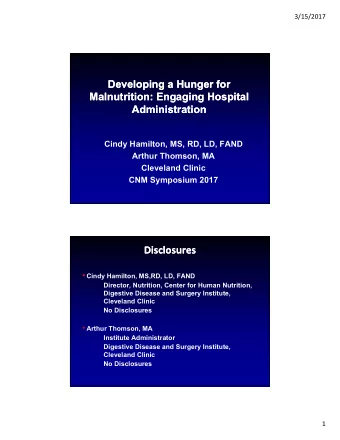 3/15/2017

Developing a Hunger for Malnutrition: Engaging Hospital Administration

Cindy Hamilton, MS, RD, LD, FAND
Arthur Thomson, MA
Cleveland Clinic
CNM Symposium 2017

Disclosures

• Cindy Hamilton, MS,RD, LD, FAND
Director, Nutrition, Center for Human Nutrition, Digestive Disease and Surgery Institute, Cleveland Clinic
No Disclosures

• Arthur Thomson, MA
Institute Administrator
Digestive Disease and Surgery Institute, Cleveland Clinic
No Disclosures

1